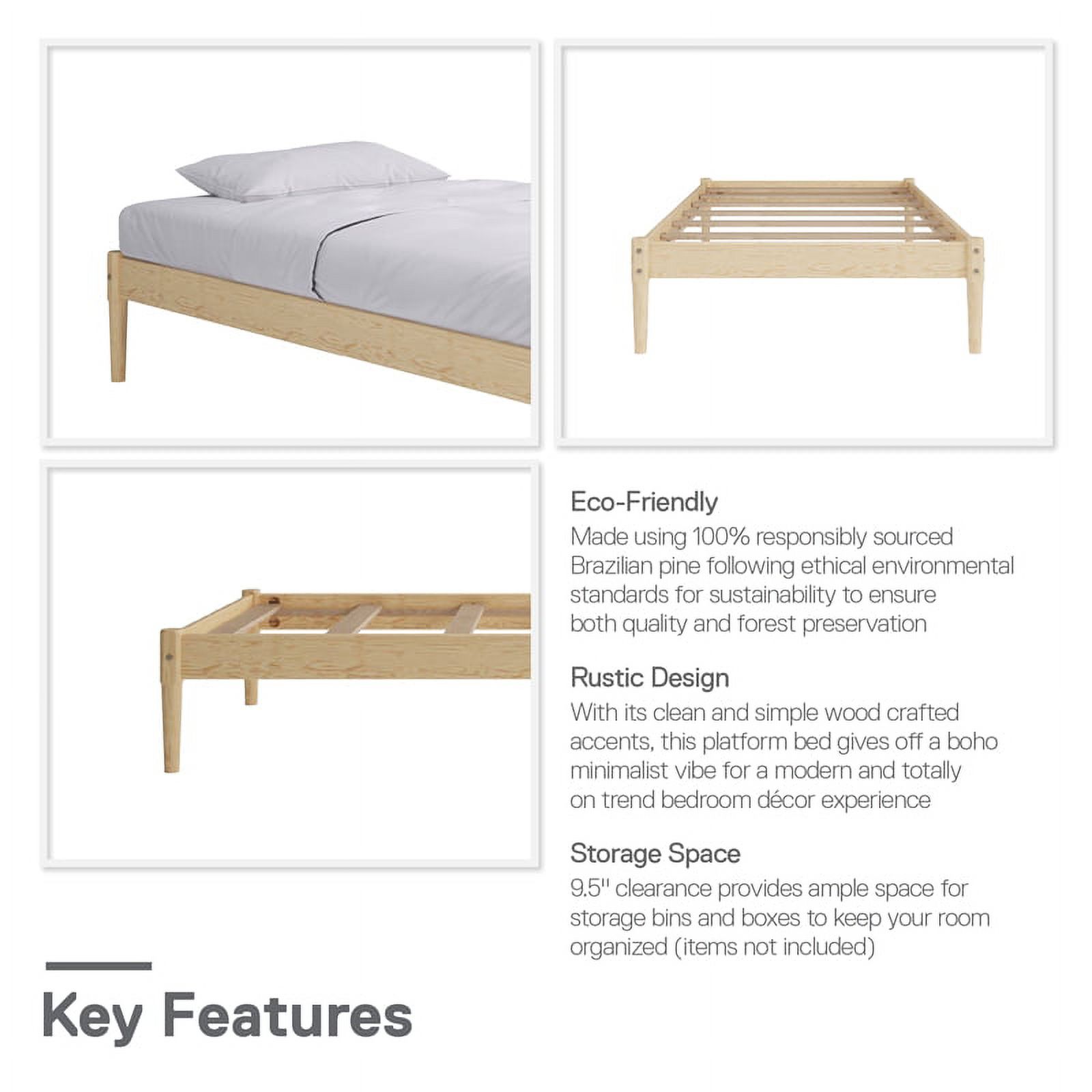 Eco-Friendly
Made using 100% responsibly sourced Brazilian pine following ethical environmental standards for sustainability to ensure both quality and forest preservation

Rustic Design
With its clean and simple wood crafted accents, this platform bed gives off a boho minimalist vibe for a modern and totally on trend bedroom décor experience

Storage Space
9.5" clearance provides ample space for storage bins and boxes to keep your room organized (items not included)

Key Features